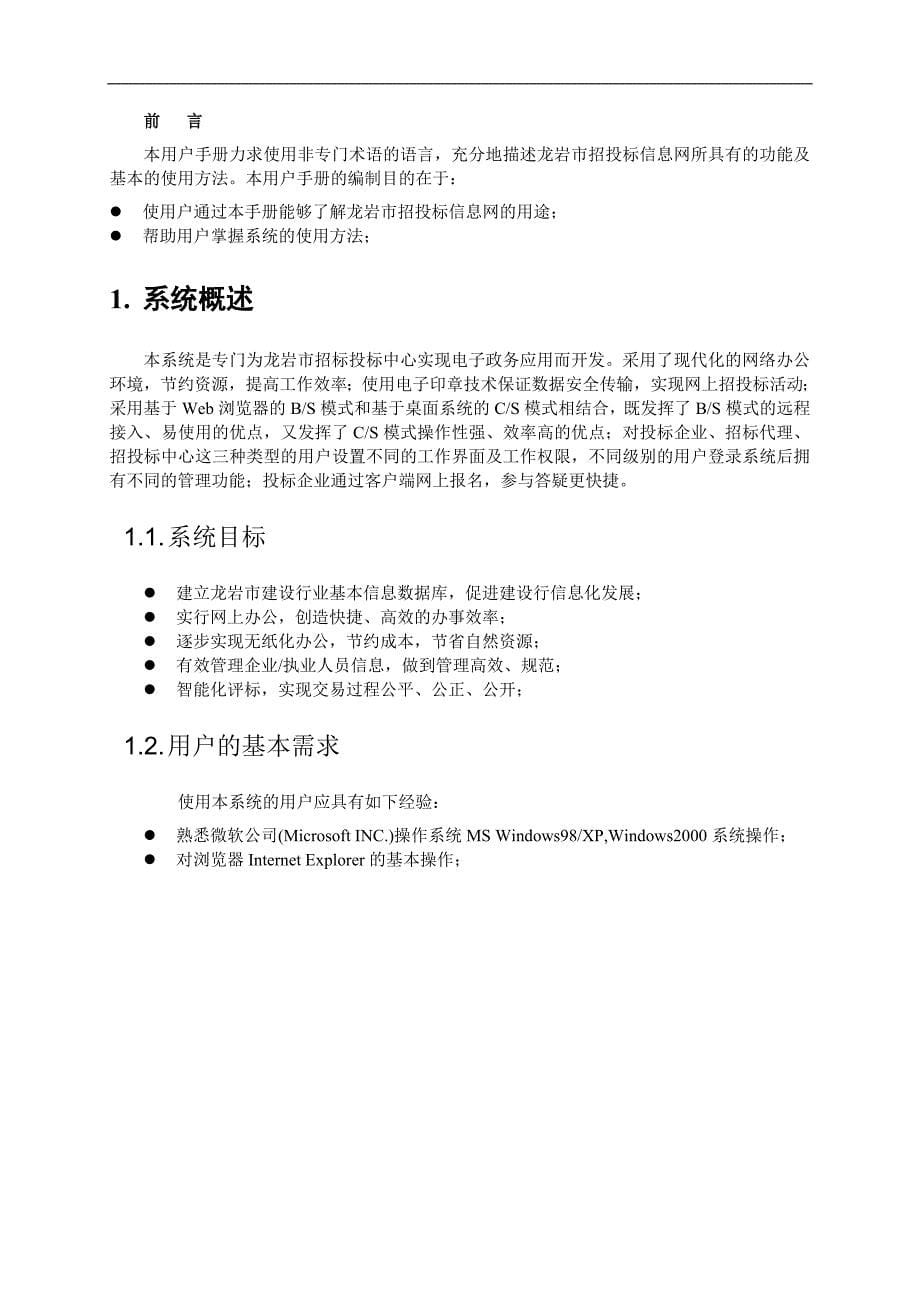 前　言

本用户手册力求使用非专门术语的语言，充分地描述龙岩市招投标信息网所具有的功能及基本的使用方法。本用户手册的编制目的在于：

● 使用户通过本手册能够了解龙岩市招投标信息网的用途；
● 帮助用户掌握系统的使用方法；

1. 系统概述

本系统是专门为龙岩市招标投标中心实现电子政务应用而开发。采用了现代化的网络办公环境，节约资源，提高工作效率；使用电子印章技术保证数据安全传输，实现网上招投标活动；采用基于 Web 浏览器的 B/S 模式和基于桌面系统的 C/S 模式相结合，既发挥了 B/S 模式的远程接入、易使用的优点，又发挥了 C/S 模式操作性强、效率高的优点；对投标企业、招标代理、招投标中心这三种类型的用户设置不同的工作界面及工作权限，不同级别的用户登录系统后拥有不同的管理功能；投标企业通过客户端网上报名，参与答疑更快捷。

1.1.系统目标

● 建立龙岩市建设行业基本信息数据库，促进建设行信息化发展；
● 实行网上办公，创造快捷、高效的办事效率；
● 逐步实现无纸化办公，节约成本，节省自然资源；
● 有效管理企业/执业人员信息，做到管理高效、规范；
● 智能化评标，实现交易过程公平、公正、公开；

1.2.用户的基本需求

使用本系统的用户应具有如下经验：

● 熟悉微软公司(Microsoft INC.)操作系统 MS Windows98/XP,Windows2000 系统操作；
● 对浏览器 Internet Explorer 的基本操作；